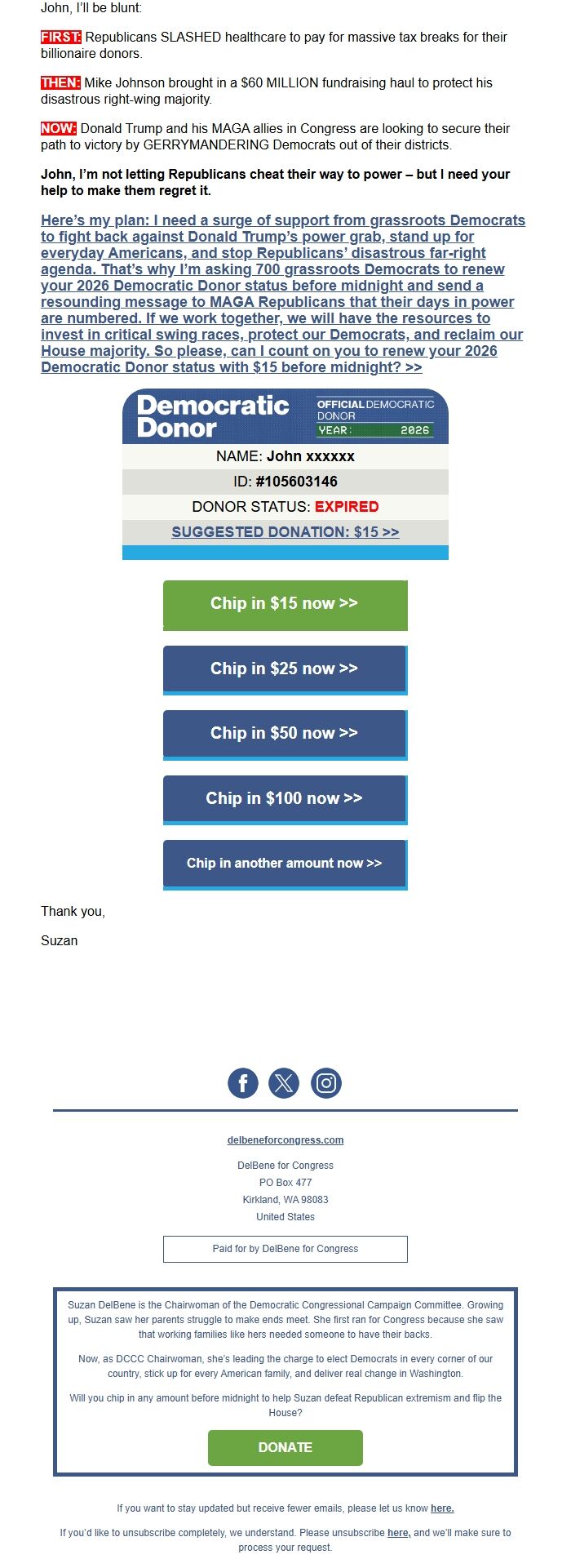 John, I'll be blunt:

FIRST: Republicans SLASHED healthcare to pay for massive tax breaks for their billionaire donors.

THEN: Mike Johnson brought in a $60 MILLION fundraising haul to protect his disastrous right-wing majority.

NOW: Donald Trump and his MAGA allies in Congress are looking to secure their path to victory by GERRYMANDERING Democrats out of their districts.

John, I'm not letting Republicans cheat their way to power – but I need your help to make them regret it.

Here's my plan: I need a surge of support from grassroots Democrats to fight back against Donald Trump's power grab, stand up for everyday Americans, and stop Republicans' disastrous far-right agenda. That's why I'm asking 700 grassroots Democrats to renew your 2026 Democratic Donor status before midnight and send a resounding message to MAGA Republicans that their days in power are numbered. If we work together, we will have the resources to invest in critical swing races, protect our Democrats, and reclaim our House majority. So please, can I count on you to renew your 2026 Democratic Donor status with $15 before midnight? >>

Democratic Donor
OFFICIAL DEMOCRATIC DONOR
YEAR: 2026

NAME: John xxxxxx
ID: #105603146
DONOR STATUS: EXPIRED
SUGGESTED DONATION: $15 >>

Chip in $15 now >>

Chip in $25 now >>

Chip in $50 now >>

Chip in $100 now >>

Chip in another amount now >>

Thank you,

Suzan

delbeneforcongress.com

DelBene for Congress
PO Box 477
Kirkland, WA 98083
United States

Paid for by DelBene for Congress

Suzan DelBene is the Chairwoman of the Democratic Congressional Campaign Committee. Growing up, Suzan saw her parents struggle to make ends meet. She first ran for Congress because she saw that working families like hers needed someone to have their backs.

Now, as DCCC Chairwoman, she's leading the charge to elect Democrats in every corner of our country, stick up for every American family, and deliver real change in Washington.

Will you chip in any amount before midnight to help Suzan defeat Republican extremism and flip the House?

DONATE

If you want to stay updated but receive fewer emails, please let us know here.

If you'd like to unsubscribe completely, we understand. Please unsubscribe here, and we'll make sure to process your request.